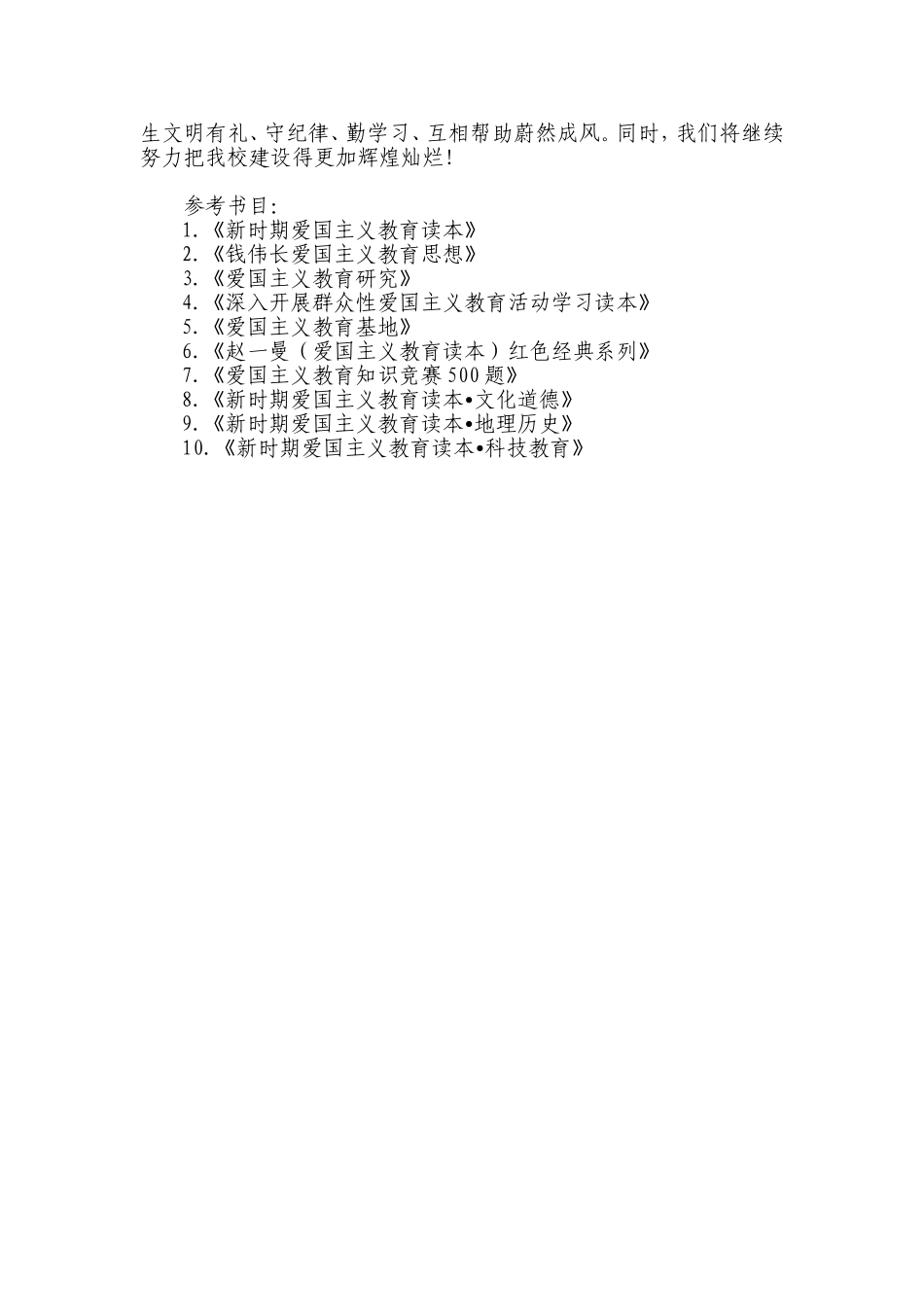 生文明有礼、守纪律、勤学习、互相帮助蔚然成风。同时，我们将继续努力把我校建设得更加辉煌灿烂！

参考书目：
1.《新时期爱国主义教育读本》
2.《钱伟长爱国主义教育思想》
3.《爱国主义教育研究》
4.《深入开展群众性爱国主义教育活动学习读本》
5.《爱国主义教育基地》
6.《赵一曼（爱国主义教育读本）红色经典系列》
7.《爱国主义教育知识竞赛500题》
8.《新时期爱国主义教育读本•文化道德》
9.《新时期爱国主义教育读本•地理历史》
10.《新时期爱国主义教育读本•科技教育》